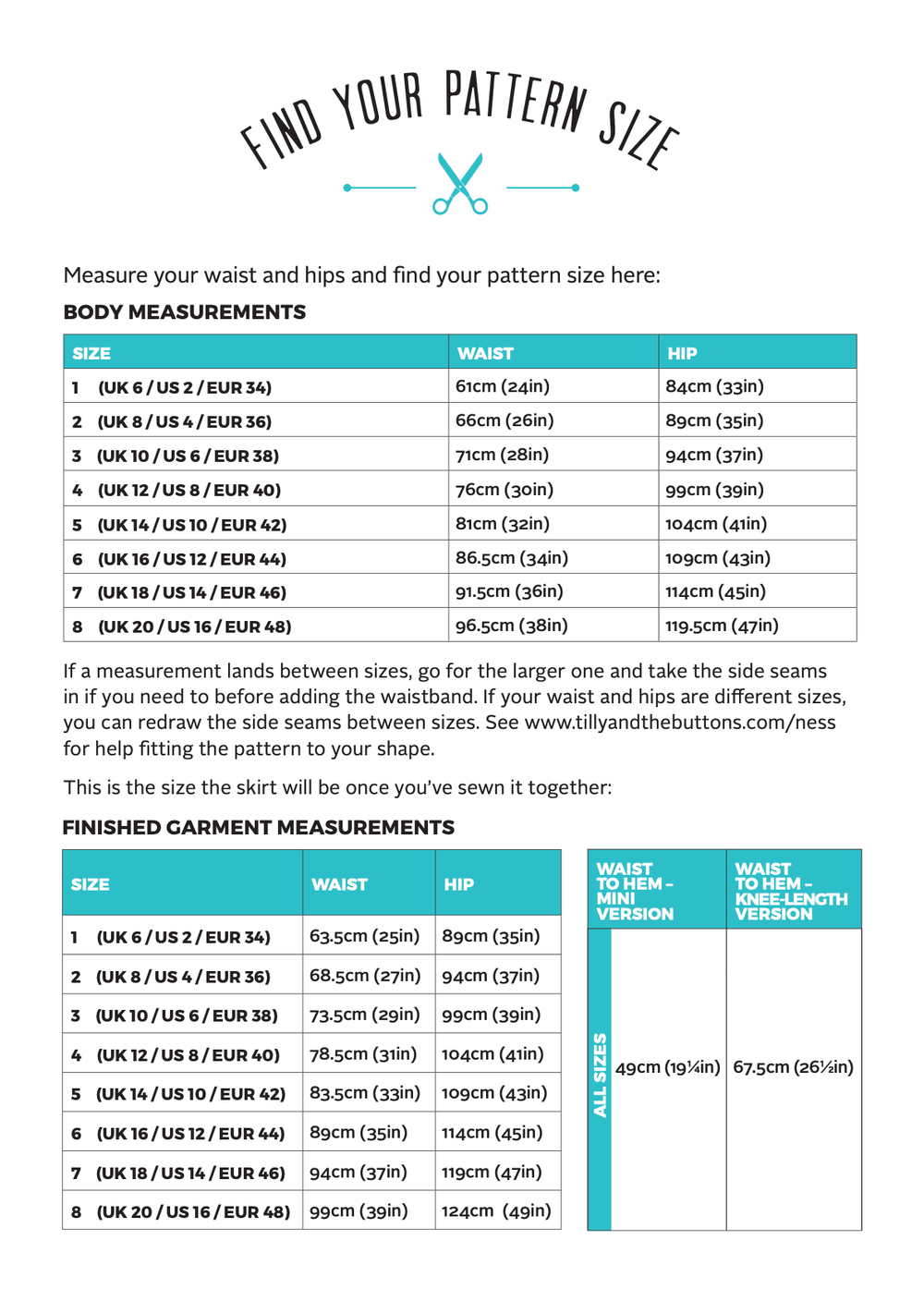 FIND YOUR PATTERN SIZE

Measure your waist and hips and find your pattern size here:

BODY MEASUREMENTS

| SIZE | WAIST | HIP |
|---|---|---|
| 1 (UK 6 / US 2 / EUR 34) | 61cm (24in) | 84cm (33in) |
| 2 (UK 8 / US 4 / EUR 36) | 66cm (26in) | 89cm (35in) |
| 3 (UK 10 / US 6 / EUR 38) | 71cm (28in) | 94cm (37in) |
| 4 (UK 12 / US 8 / EUR 40) | 76cm (30in) | 99cm (39in) |
| 5 (UK 14 / US 10 / EUR 42) | 81cm (32in) | 104cm (41in) |
| 6 (UK 16 / US 12 / EUR 44) | 86.5cm (34in) | 109cm (43in) |
| 7 (UK 18 / US 14 / EUR 46) | 91.5cm (36in) | 114cm (45in) |
| 8 (UK 20 / US 16 / EUR 48) | 96.5cm (38in) | 119.5cm (47in) |

If a measurement lands between sizes, go for the larger one and take the side seams in if you need to before adding the waistband. If your waist and hips are different sizes, you can redraw the side seams between sizes. See www.tillyandthebuttons.com/ness for help fitting the pattern to your shape.

This is the size the skirt will be once you've sewn it together:

FINISHED GARMENT MEASUREMENTS

| SIZE | WAIST | HIP |
|---|---|---|
| 1 (UK 6 / US 2 / EUR 34) | 63.5cm (25in) | 89cm (35in) |
| 2 (UK 8 / US 4 / EUR 36) | 68.5cm (27in) | 94cm (37in) |
| 3 (UK 10 / US 6 / EUR 38) | 73.5cm (29in) | 99cm (39in) |
| 4 (UK 12 / US 8 / EUR 40) | 78.5cm (31in) | 104cm (41in) |
| 5 (UK 14 / US 10 / EUR 42) | 83.5cm (33in) | 109cm (43in) |
| 6 (UK 16 / US 12 / EUR 44) | 89cm (35in) | 114cm (45in) |
| 7 (UK 18 / US 14 / EUR 46) | 94cm (37in) | 119cm (47in) |
| 8 (UK 20 / US 16 / EUR 48) | 99cm (39in) | 124cm (49in) |

| | WAIST TO HEM – MINI VERSION | WAIST TO HEM – KNEE-LENGTH VERSION |
|---|---|---|
| ALL SIZES | 49cm (19¼in) | 67.5cm (26½in) |